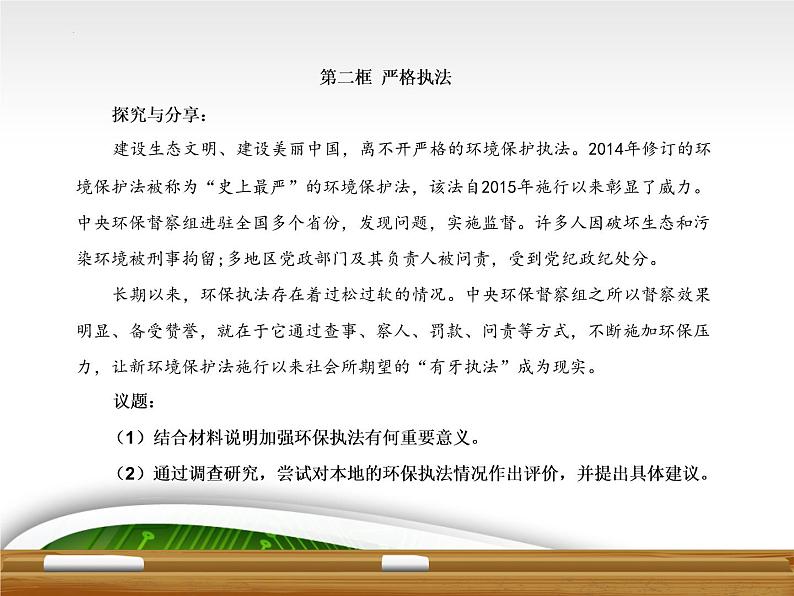 第二框 严格执法

探究与分享：

建设生态文明、建设美丽中国，离不开严格的环境保护执法。2014年修订的环境保护法被称为“史上最严”的环境保护法，该法自2015年施行以来彰显了威力。中央环保督察组进驻全国多个省份，发现问题，实施监督。许多人因破坏生态和污染环境被刑事拘留；多地区党政部门及其负责人被问责，受到党纪政纪处分。

长期以来，环保执法存在着过松过软的情况。中央环保督察组之所以督察效果明显、备受赞誉，就在于它通过查事、察人、罚款、问责等方式，不断施加环保压力，让新环境保护法施行以来社会所期望的“有牙执法”成为现实。

议题：

（1）结合材料说明加强环保执法有何重要意义。

（2）通过调查研究，尝试对本地的环保执法情况作出评价，并提出具体建议。